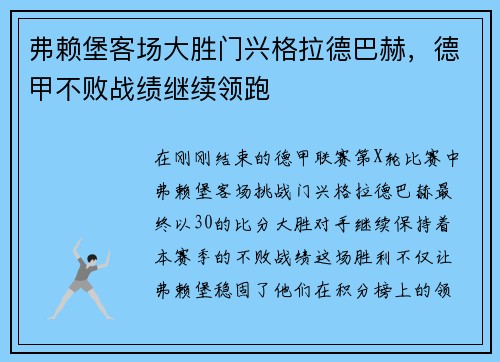 弗赖堡客场大胜门兴格拉德巴赫，德甲不败战绩继续领跑

在刚刚结束的德甲联赛第X轮比赛中弗赖堡客场挑战门兴格拉德巴赫最终以30的比分大胜对手继续保持着本赛季的不败战绩这场胜利不仅让弗赖堡稳固了他们在积分榜上的领